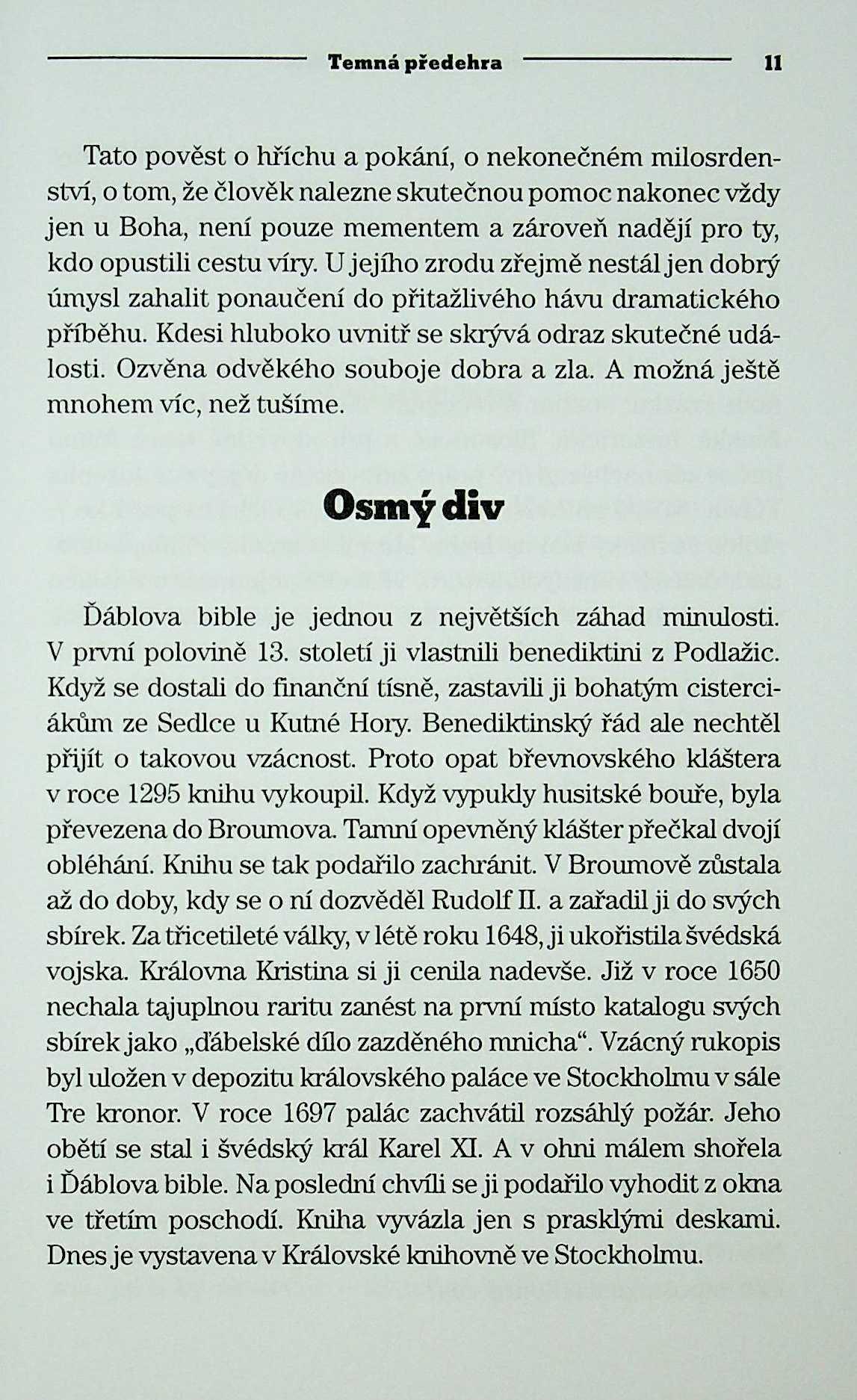 Temná předehra 11

Tato pověst o hříchu a pokání, o nekonečném milosrdenství, o tom, že člověk nalezne skutečnou pomoc nakonec vždy jen u Boha, není pouze mementem a zároveň nadějí pro ty, kdo opustili cestu víry. U jejího zrodu zřejmě nestál jen dobrý úmysl zahalit ponaučení do přitažlivého hávu dramatického příběhu. Kdesi hluboko uvnitř se skrývá odraz skutečné události. Ozvěna odvěkého souboje dobra a zla. A možná ještě mnohem víc, než tušíme.

Osmý div

Ďáblova bible je jednou z největších záhad minulosti. V první polovině 13. století ji vlastnili benediktini z Podlažic. Když se dostali do finanční tísně, zastavili ji bohatým cisterciákům ze Sedlce u Kutné Hory. Benediktinský řád ale nechtěl přijít o takovou vzácnost. Proto opat břevnovského kláštera v roce 1295 knihu vykoupil. Když vypukly husitské bouře, byla převezena do Broumova. Tamní opevněný klášter přečkal dvojí obléhání. Knihu se tak podařilo zachránit. V Broumově zůstala až do doby, kdy se o ní dozvěděl Rudolf II. a zařadil ji do svých sbírek. Za třicetileté války, v létě roku 1648, ji ukořistila švédská vojska. Královna Kristina si ji cenila nadevše. Již v roce 1650 nechala tajuplnou raritu zanést na první místo katalogu svých sbírek jako „ďábelské dílo zazděného mnicha“. Vzácný rukopis byl uložen v depozitu královského paláce ve Stockholmu v sále Tre kronor. V roce 1697 palác zachvátil rozsáhlý požár. Jeho obětí se stal i švédský král Karel XI. A v ohni málem shořela i Ďáblova bible. Na poslední chvíli se ji podařilo vyhodit z okna ve třetím poschodí. Kniha vyvázla jen s prasklými deskami. Dnes je vystavena v Královské knihovně ve Stockholmu.